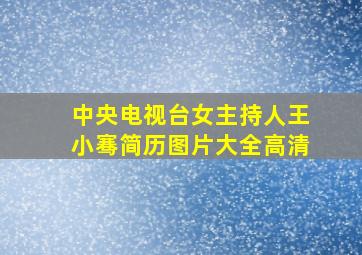 中央电视台女主持人王小骞简历图片大全高清